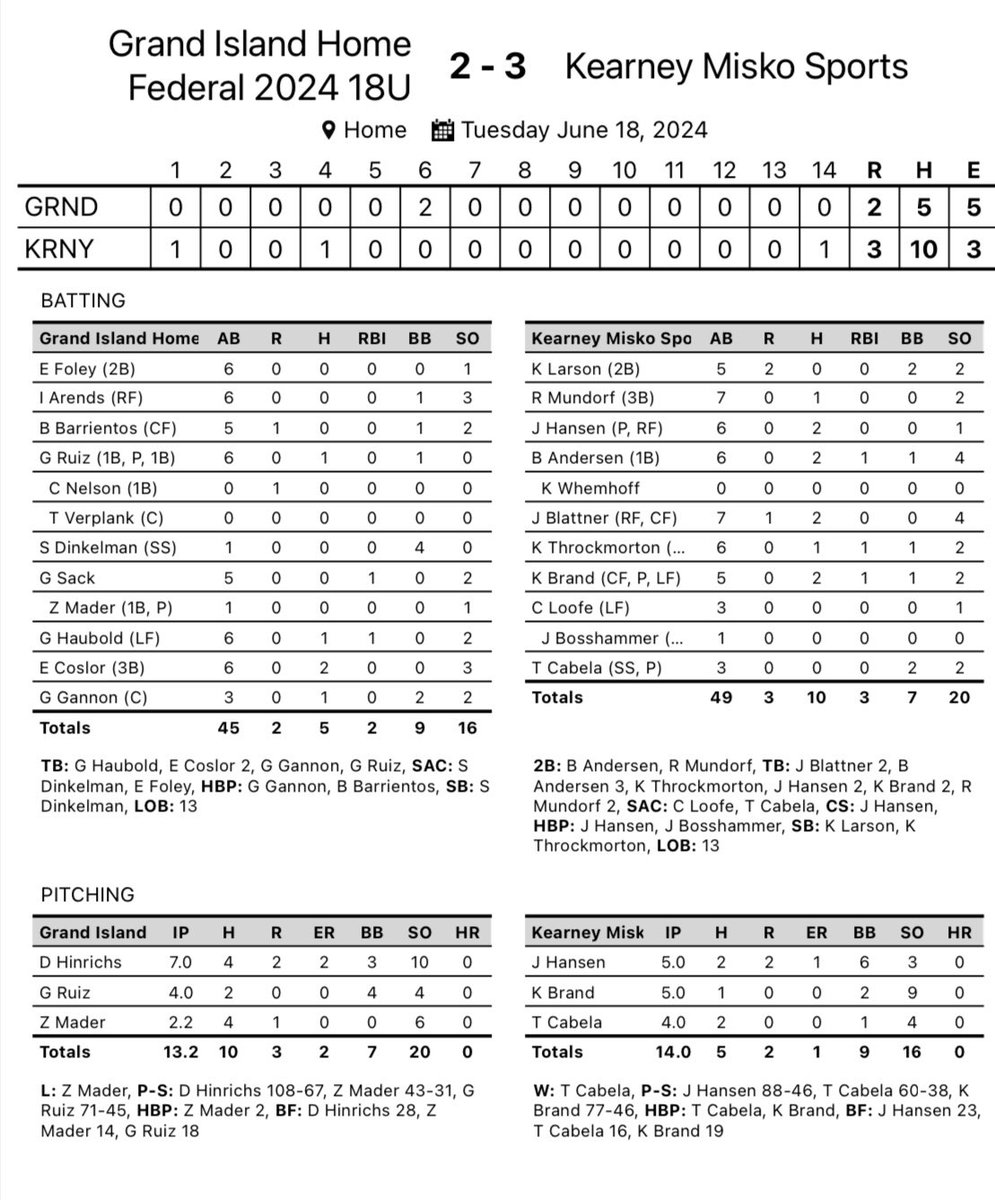 Grand Island Home Federal 2024 18U 2 - 3 Kearney Misko Sports

Home Tuesday June 18, 2024

| | 1 | 2 | 3 | 4 | 5 | 6 | 7 | 8 | 9 | 10 | 11 | 12 | 13 | 14 | R | H | E |
|---|---|---|---|---|---|---|---|---|---|---|---|---|---|---|---|---|---|
| GRND | 0 | 0 | 0 | 0 | 0 | 2 | 0 | 0 | 0 | 0 | 0 | 0 | 0 | 0 | 2 | 5 | 5 |
| KRNY | 1 | 0 | 0 | 1 | 0 | 0 | 0 | 0 | 0 | 0 | 0 | 0 | 0 | 1 | 3 | 10 | 3 |

BATTING

| Grand Island Home | AB | R | H | RBI | BB | SO |
|---|---|---|---|---|---|---|
| E Foley (2B) | 6 | 0 | 0 | 0 | 0 | 1 |
| I Arends (RF) | 6 | 0 | 0 | 0 | 1 | 3 |
| B Barrientos (CF) | 5 | 1 | 0 | 0 | 1 | 2 |
| G Ruiz (1B, P, 1B) | 6 | 0 | 1 | 0 | 1 | 0 |
| C Nelson (1B) | 0 | 1 | 0 | 0 | 0 | 0 |
| T Verplank (C) | 0 | 0 | 0 | 0 | 0 | 0 |
| S Dinkelman (SS) | 1 | 0 | 0 | 0 | 4 | 0 |
| G Sack | 5 | 0 | 0 | 1 | 0 | 2 |
| Z Mader (1B, P) | 1 | 0 | 0 | 0 | 0 | 1 |
| G Haubold (LF) | 6 | 0 | 1 | 1 | 0 | 2 |
| E Coslor (3B) | 6 | 0 | 2 | 0 | 0 | 3 |
| G Gannon (C) | 3 | 0 | 1 | 0 | 2 | 2 |
| Totals | 45 | 2 | 5 | 2 | 9 | 16 |

TB: G Haubold, E Coslor 2, G Gannon, G Ruiz, SAC: S Dinkelman, E Foley, HBP: G Gannon, B Barrientos, SB: S Dinkelman, LOB: 13

| Kearney Misko Spo | AB | R | H | RBI | BB | SO |
|---|---|---|---|---|---|---|
| K Larson (2B) | 5 | 2 | 0 | 0 | 2 | 2 |
| R Mundorf (3B) | 7 | 0 | 1 | 0 | 0 | 2 |
| J Hansen (P, RF) | 6 | 0 | 2 | 0 | 0 | 1 |
| B Andersen (1B) | 6 | 0 | 2 | 1 | 1 | 4 |
| K Whemhoff | 0 | 0 | 0 | 0 | 0 | 0 |
| J Blattner (RF, CF) | 7 | 1 | 2 | 0 | 0 | 4 |
| K Throckmorton (... | 6 | 0 | 1 | 1 | 1 | 2 |
| K Brand (CF, P, LF) | 5 | 0 | 2 | 1 | 1 | 2 |
| C Loofe (LF) | 3 | 0 | 0 | 0 | 0 | 1 |
| J Bosshammer (... | 1 | 0 | 0 | 0 | 0 | 0 |
| T Cabela (SS, P) | 3 | 0 | 0 | 0 | 2 | 2 |
| Totals | 49 | 3 | 10 | 3 | 7 | 20 |

2B: B Andersen, R Mundorf, TB: J Blattner 2, B Andersen 3, K Throckmorton, J Hansen 2, K Brand 2, R Mundorf 2, SAC: C Loofe, T Cabela, CS: J Hansen, HBP: J Hansen, J Bosshammer, SB: K Larson, K Throckmorton, LOB: 13

PITCHING

| Grand Island | IP | H | R | ER | BB | SO | HR |
|---|---|---|---|---|---|---|---|
| D Hinrichs | 7.0 | 4 | 2 | 2 | 3 | 10 | 0 |
| G Ruiz | 4.0 | 2 | 0 | 0 | 4 | 4 | 0 |
| Z Mader | 2.2 | 4 | 1 | 0 | 0 | 6 | 0 |
| Totals | 13.2 | 10 | 3 | 2 | 7 | 20 | 0 |

L: Z Mader, P-S: D Hinrichs 108-67, Z Mader 43-31, G Ruiz 71-45, HBP: Z Mader 2, BF: D Hinrichs 28, Z Mader 14, G Ruiz 18

| Kearney Misk | IP | H | R | ER | BB | SO | HR |
|---|---|---|---|---|---|---|---|
| J Hansen | 5.0 | 2 | 2 | 1 | 6 | 3 | 0 |
| K Brand | 5.0 | 1 | 0 | 0 | 2 | 9 | 0 |
| T Cabela | 4.0 | 2 | 0 | 0 | 1 | 4 | 0 |
| Totals | 14.0 | 5 | 2 | 1 | 9 | 16 | 0 |

W: T Cabela, P-S: J Hansen 88-46, T Cabela 60-38, K Brand 77-46, HBP: T Cabela, K Brand, BF: J Hansen 23, T Cabela 16, K Brand 19